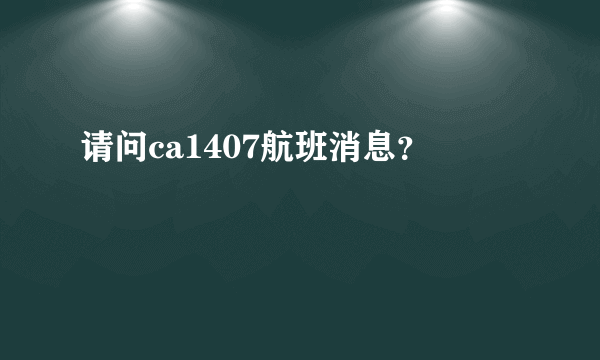 请问ca1407航班消息?